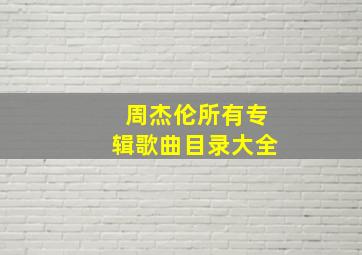 周杰伦所有专辑歌曲目录大全